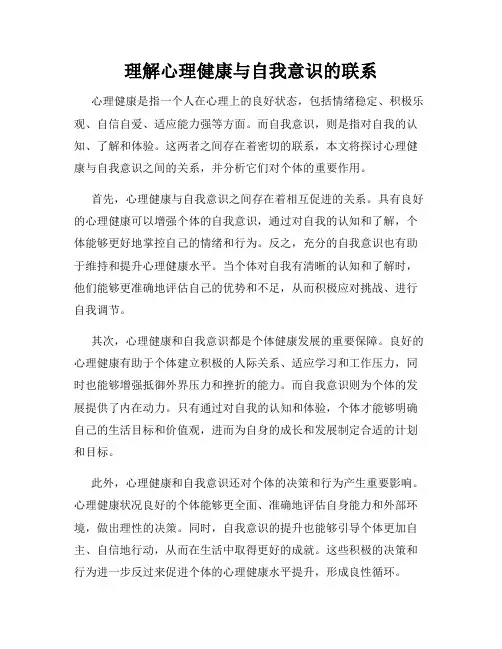 理解心理健康与自我意识的联系

心理健康是指一个人在心理上的良好状态，包括情绪稳定、积极乐观、自信自爱、适应能力强等方面。而自我意识，则是指对自我的认知、了解和体验。这两者之间存在着密切的联系，本文将探讨心理健康与自我意识之间的关系，并分析它们对个体的重要作用。

首先，心理健康与自我意识之间存在着相互促进的关系。具有良好的心理健康可以增强个体的自我意识，通过对自我的认知和了解，个体能够更好地掌控自己的情绪和行为。反之，充分的自我意识也有助于维持和提升心理健康水平。当个体对自我有清晰的认知和了解时，他们能够更准确地评估自己的优势和不足，从而积极应对挑战、进行自我调节。

其次，心理健康和自我意识都是个体健康发展的重要保障。良好的心理健康有助于个体建立积极的人际关系、适应学习和工作压力，同时也能够增强抵御外界压力和挫折的能力。而自我意识则为个体的发展提供了内在动力。只有通过对自我的认知和体验，个体才能够明确自己的生活目标和价值观，进而为自身的成长和发展制定合适的计划和目标。

此外，心理健康和自我意识还对个体的决策和行为产生重要影响。心理健康状况良好的个体能够更全面、准确地评估自身能力和外部环境，做出理性的决策。同时，自我意识的提升也能够引导个体更加自主、自信地行动，从而在生活中取得更好的成就。这些积极的决策和行为进一步反过来促进个体的心理健康水平提升，形成良性循环。